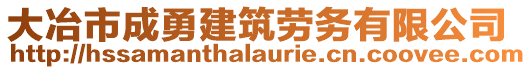 大冶市成勇建筑劳务有限公司
http://hssamanthalaurie.cn.coovee.com